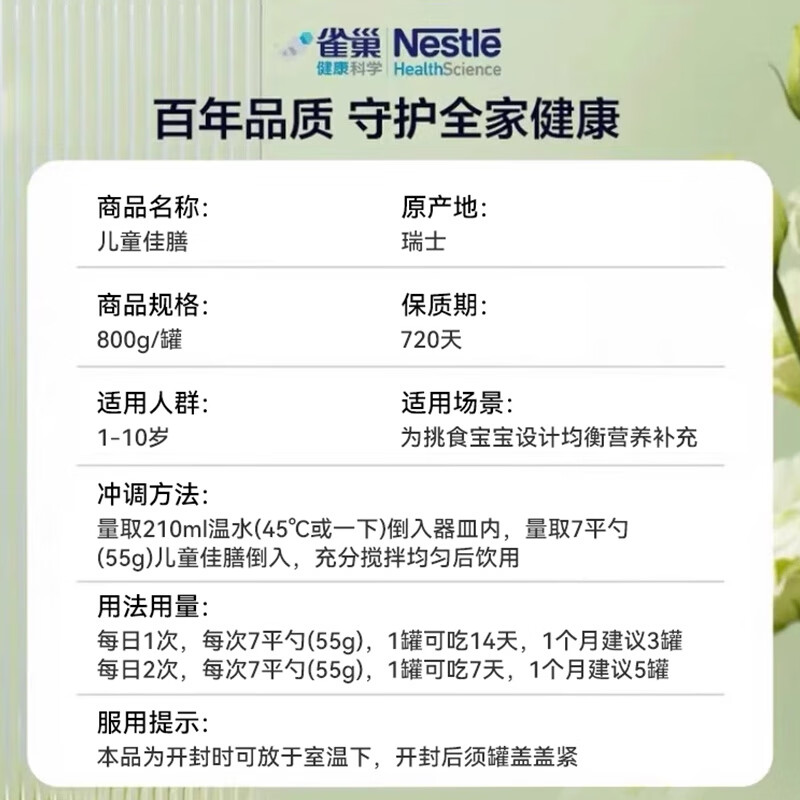 雀巢
健康科学
Nestlé
HealthScience

百年品质 守护全家健康

商品名称:
儿童佳膳

原产地:
瑞士

商品规格:
800g/罐

保质期:
720天

适用人群:
1-10岁

适用场景:
为挑食宝宝设计均衡营养补充

冲调方法:
量取210ml温水(45℃或一下)倒入器皿内，量取7平勺(55g)儿童佳膳倒入，充分搅拌均匀后饮用

用法用量:
每日1次，每次7平勺(55g)，1罐可吃14天，1个月建议3罐
每日2次，每次7平勺(55g)，1罐可吃7天，1个月建议5罐

服用提示:
本品为开封时可放于室温下，开封后须罐盖盖紧